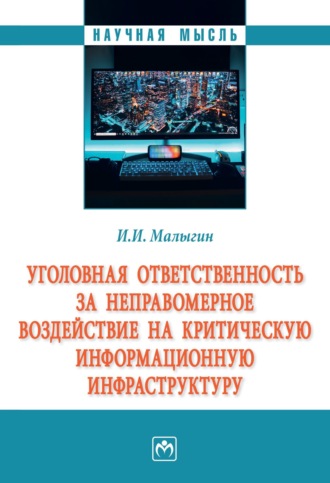 НАУЧНАЯ МЫСЛЬ

И.И. Малыгин

УГОЛОВНАЯ ОТВЕТСТВЕННОСТЬ ЗА НЕПРАВОМЕРНОЕ ВОЗДЕЙСТВИЕ НА КРИТИЧЕСКУЮ ИНФОРМАЦИОННУЮ ИНФРАСТРУКТУРУ